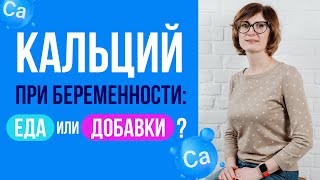 Ca

КАЛЬЦИЙ

ПРИ БЕРЕМЕННОСТИ:

ЕДА или ДОБАВКИ ?

Ca